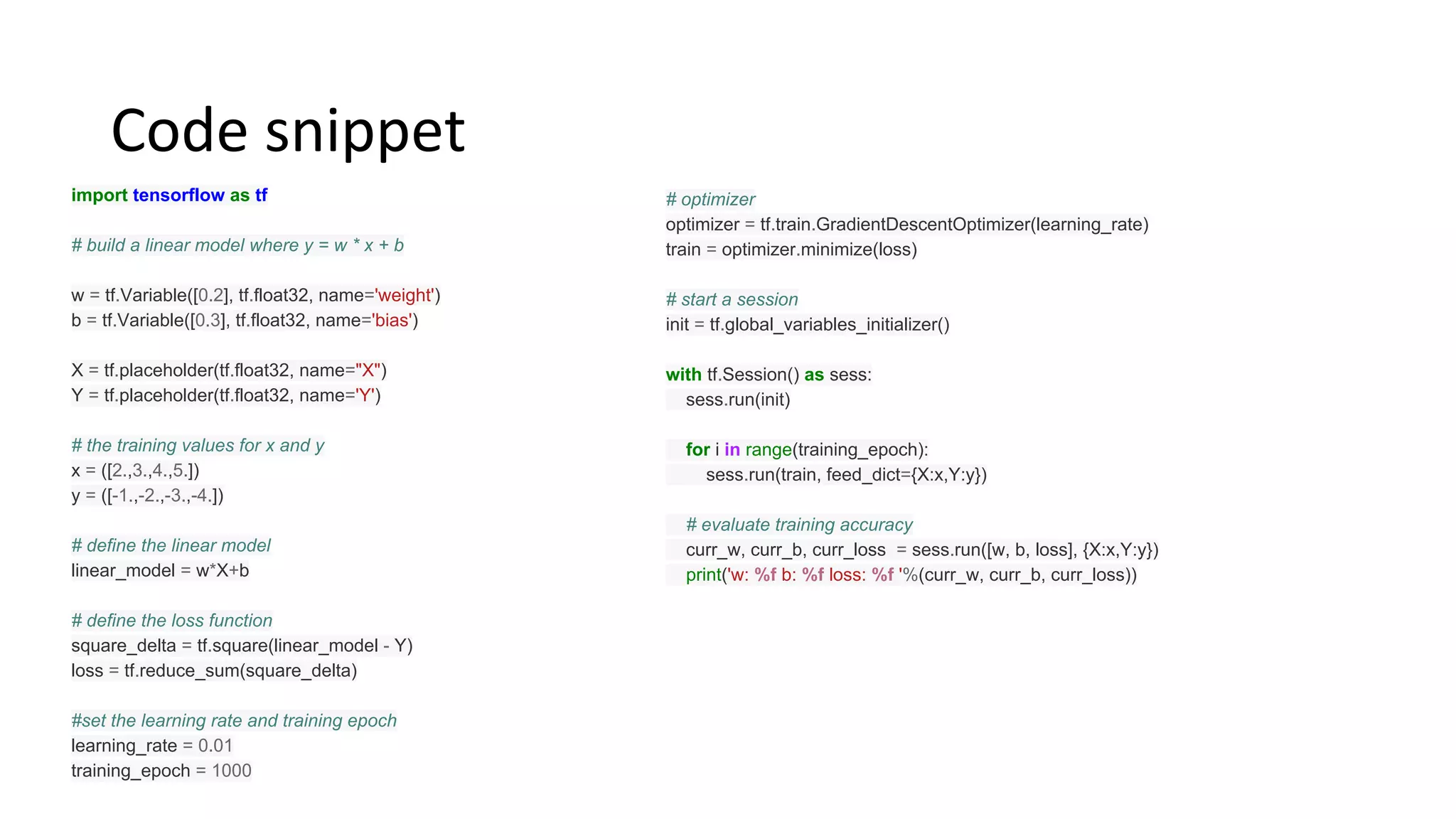 Code snippet

import tensorflow as tf

# build a linear model where y = w * x + b

w = tf.Variable([0.2], tf.float32, name='weight')
b = tf.Variable([0.3], tf.float32, name='bias')

X = tf.placeholder(tf.float32, name="X")
Y = tf.placeholder(tf.float32, name='Y')

# the training values for x and y
x = ([2.,3.,4.,5.])
y = ([-1.,-2.,-3.,-4.])

# define the linear model
linear_model = w*X+b

# define the loss function
square_delta = tf.square(linear_model - Y)
loss = tf.reduce_sum(square_delta)

#set the learning rate and training epoch
learning_rate = 0.01
training_epoch = 1000

# optimizer
optimizer = tf.train.GradientDescentOptimizer(learning_rate)
train = optimizer.minimize(loss)

# start a session
init = tf.global_variables_initializer()

with tf.Session() as sess:
  sess.run(init)

  for i in range(training_epoch):
    sess.run(train, feed_dict={X:x,Y:y})

  # evaluate training accuracy
  curr_w, curr_b, curr_loss = sess.run([w, b, loss], {X:x,Y:y})
  print('w: %f b: %f loss: %f '%(curr_w, curr_b, curr_loss))